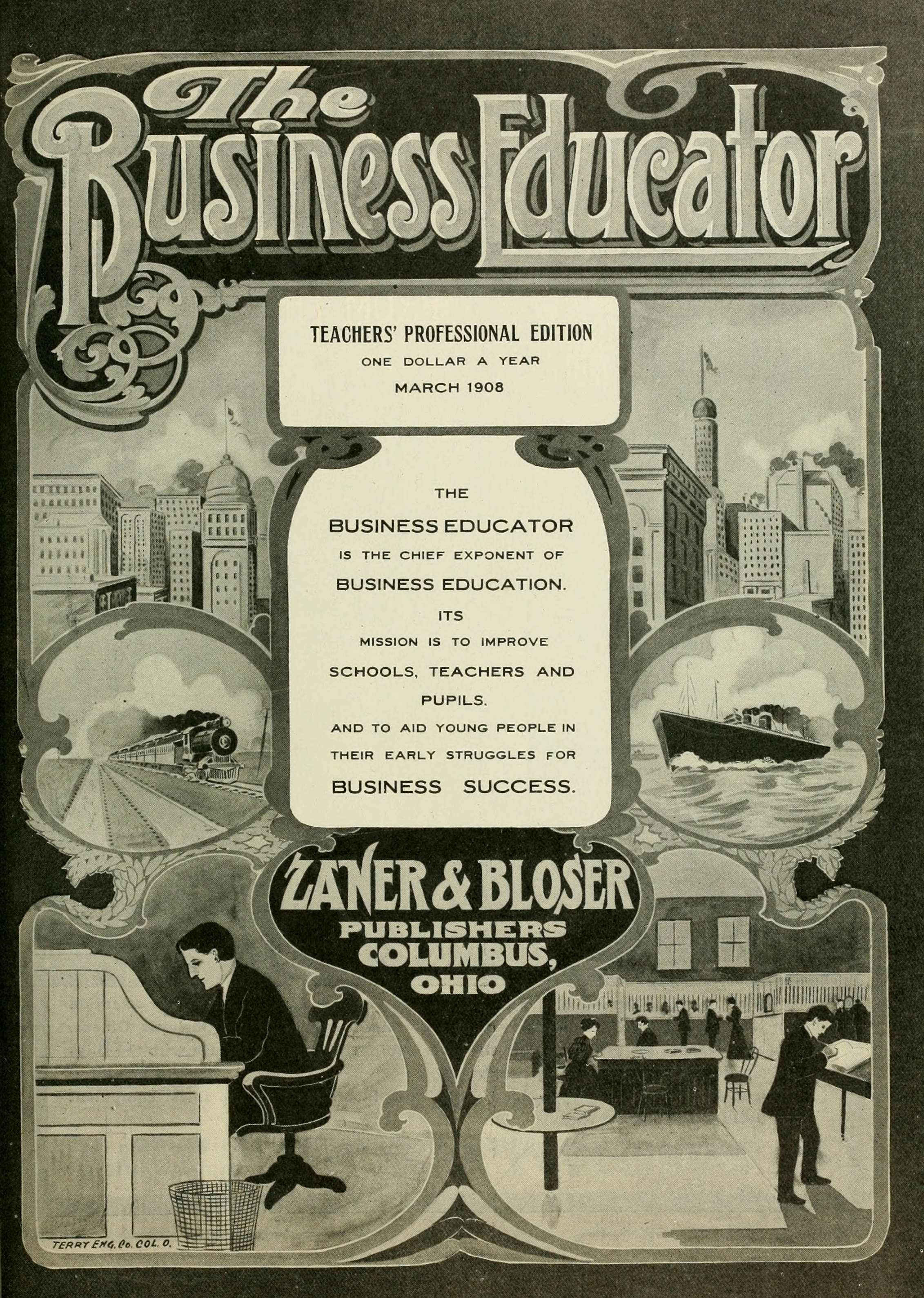 The Business Educator

TEACHERS' PROFESSIONAL EDITION
ONE DOLLAR A YEAR
MARCH 1908

THE
BUSINESS EDUCATOR
IS THE CHIEF EXPONENT OF
BUSINESS EDUCATION.
ITS
MISSION IS TO IMPROVE
SCHOOLS, TEACHERS AND
PUPILS,
AND TO AID YOUNG PEOPLE IN
THEIR EARLY STRUGGLES FOR
BUSINESS SUCCESS.

ZANER & BLOSER
PUBLISHERS
COLUMBUS,
OHIO

TERRY ENG. Co. COL. O.